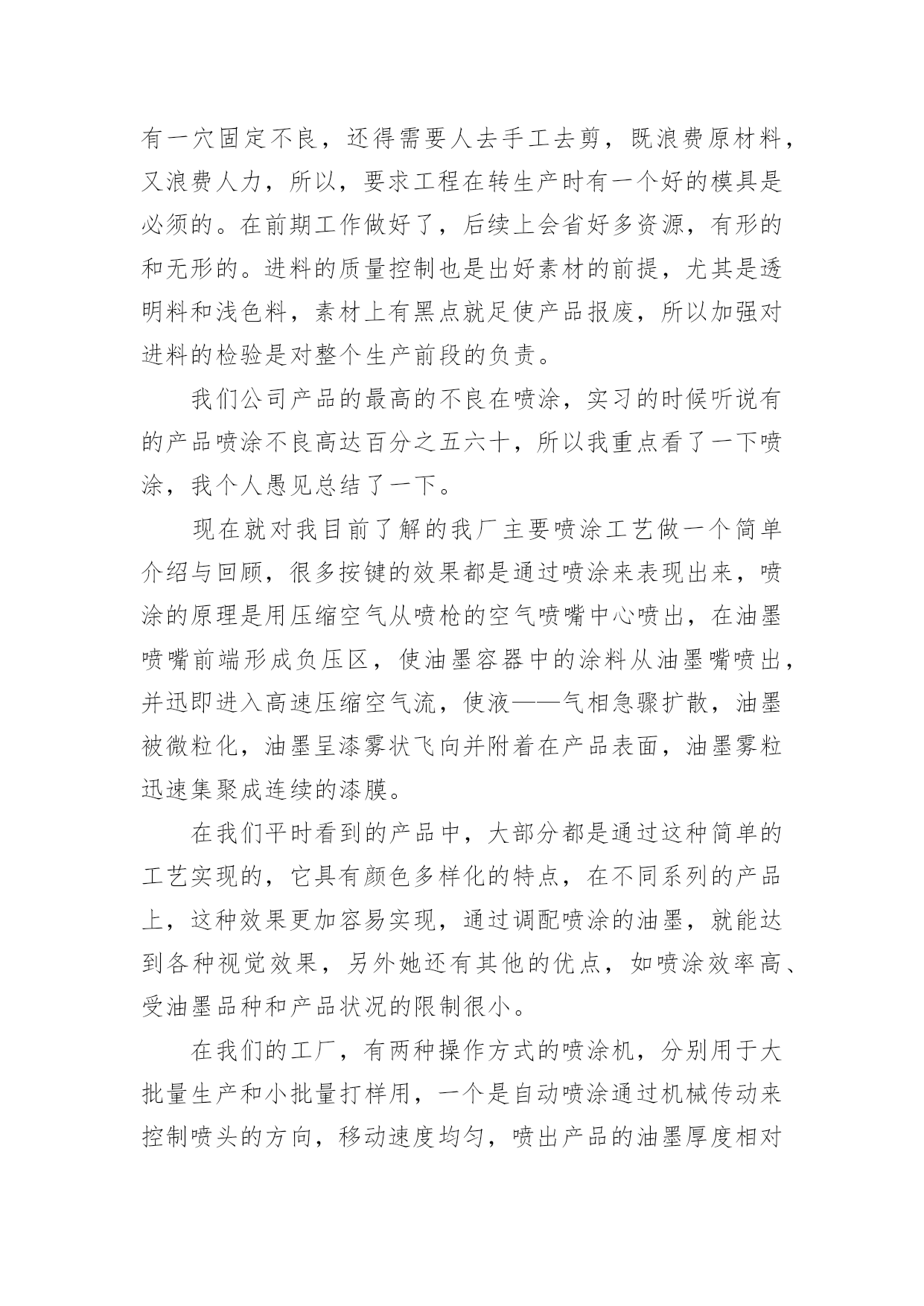 有一穴固定不良，还得需要人去手工去剪，既浪费原材料，又浪费人力，所以，要求工程在转生产时有一个好的模具是必须的。在前期工作做好了，后续上会省好多资源，有形的和无形的。进料的质量控制也是出好素材的前提，尤其是透明料和浅色料，素材上有黑点就足使产品报废，所以加强对进料的检验是对整个生产前段的负责。

我们公司产品的最高的不良在喷涂，实习的时候听说有的产品喷涂不良高达百分之五六十，所以我重点看了一下喷涂，我个人愚见总结了一下。

现在就对我目前了解的我厂主要喷涂工艺做一个简单介绍与回顾，很多按键的效果都是通过喷涂来表现出来，喷涂的原理是用压缩空气从喷枪的空气喷嘴中心喷出，在油墨喷嘴前端形成负压区，使油墨容器中的涂料从油墨嘴喷出，并迅即进入高速压缩空气流，使液——气相急骤扩散，油墨被微粒化，油墨呈漆雾状飞向并附着在产品表面，油墨雾粒迅速集聚成连续的漆膜。

在我们平时看到的产品中，大部分都是通过这种简单的工艺实现的，它具有颜色多样化的特点，在不同系列的产品上，这种效果更加容易实现，通过调配喷涂的油墨，就能达到各种视觉效果，另外她还有其他的优点，如喷涂效率高、受油墨品种和产品状况的限制很小。

在我们的工厂，有两种操作方式的喷涂机，分别用于大批量生产和小批量打样用，一个是自动喷涂通过机械传动来控制喷头的方向，移动速度均匀，喷出产品的油墨厚度相对